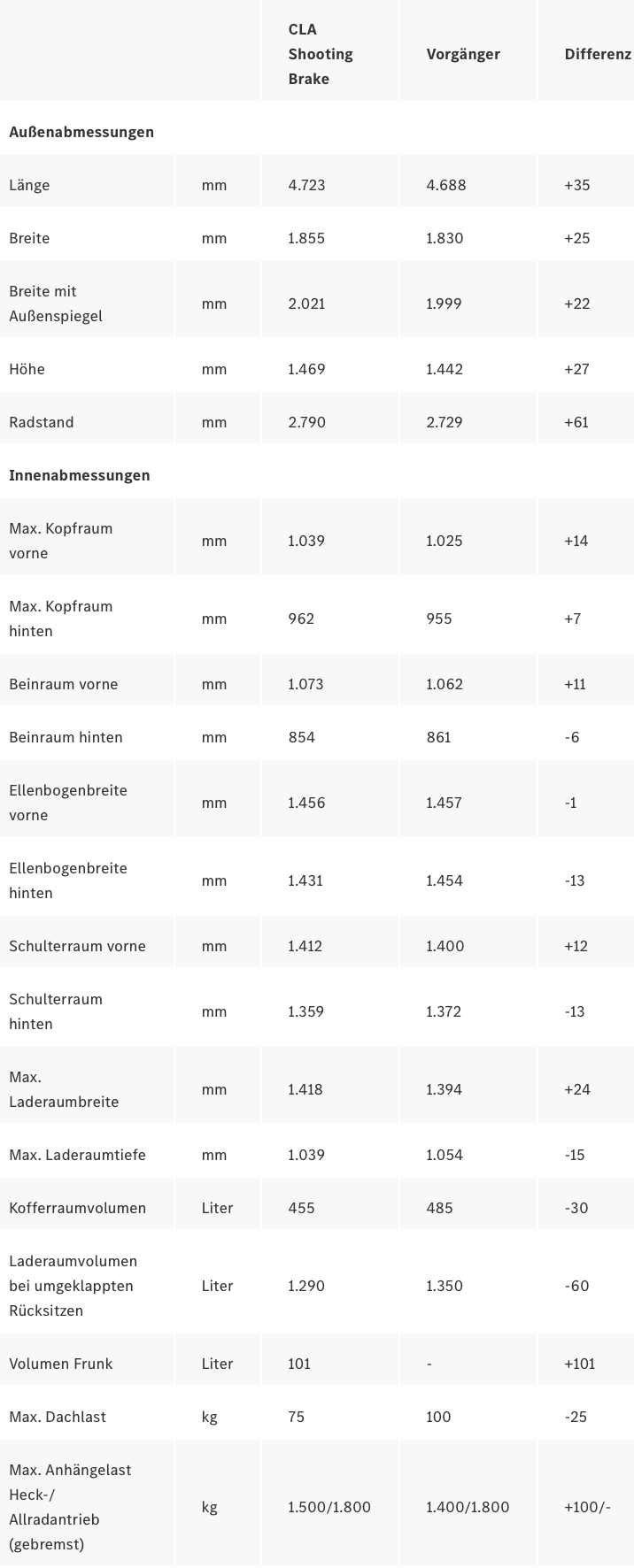 | | | CLA Shooting Brake | Vorgänger | Differenz |
|---|---|---|---|---|
| **Außenabmessungen** | | | | |
| Länge | mm | 4.723 | 4.688 | +35 |
| Breite | mm | 1.855 | 1.830 | +25 |
| Breite mit Außenspiegel | mm | 2.021 | 1.999 | +22 |
| Höhe | mm | 1.469 | 1.442 | +27 |
| Radstand | mm | 2.790 | 2.729 | +61 |
| **Innenabmessungen** | | | | |
| Max. Kopfraum vorne | mm | 1.039 | 1.025 | +14 |
| Max. Kopfraum hinten | mm | 962 | 955 | +7 |
| Beinraum vorne | mm | 1.073 | 1.062 | +11 |
| Beinraum hinten | mm | 854 | 861 | -6 |
| Ellenbogenbreite vorne | mm | 1.456 | 1.457 | -1 |
| Ellenbogenbreite hinten | mm | 1.431 | 1.454 | -13 |
| Schulterraum vorne | mm | 1.412 | 1.400 | +12 |
| Schulterraum hinten | mm | 1.359 | 1.372 | -13 |
| Max. Laderaumbreite | mm | 1.418 | 1.394 | +24 |
| Max. Laderaumtiefe | mm | 1.039 | 1.054 | -15 |
| Kofferraumvolumen | Liter | 455 | 485 | -30 |
| Laderaumvolumen bei umgeklappten Rücksitzen | Liter | 1.290 | 1.350 | -60 |
| Volumen Frunk | Liter | 101 | - | +101 |
| Max. Dachlast | kg | 75 | 100 | -25 |
| Max. Anhängelast Heck-/ Allradantrieb (gebremst) | kg | 1.500/1.800 | 1.400/1.800 | +100/- |